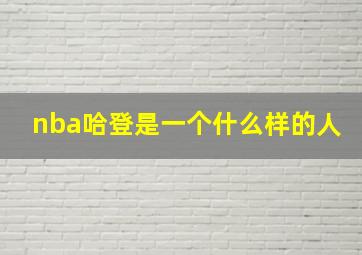 nba哈登是一个什么样的人